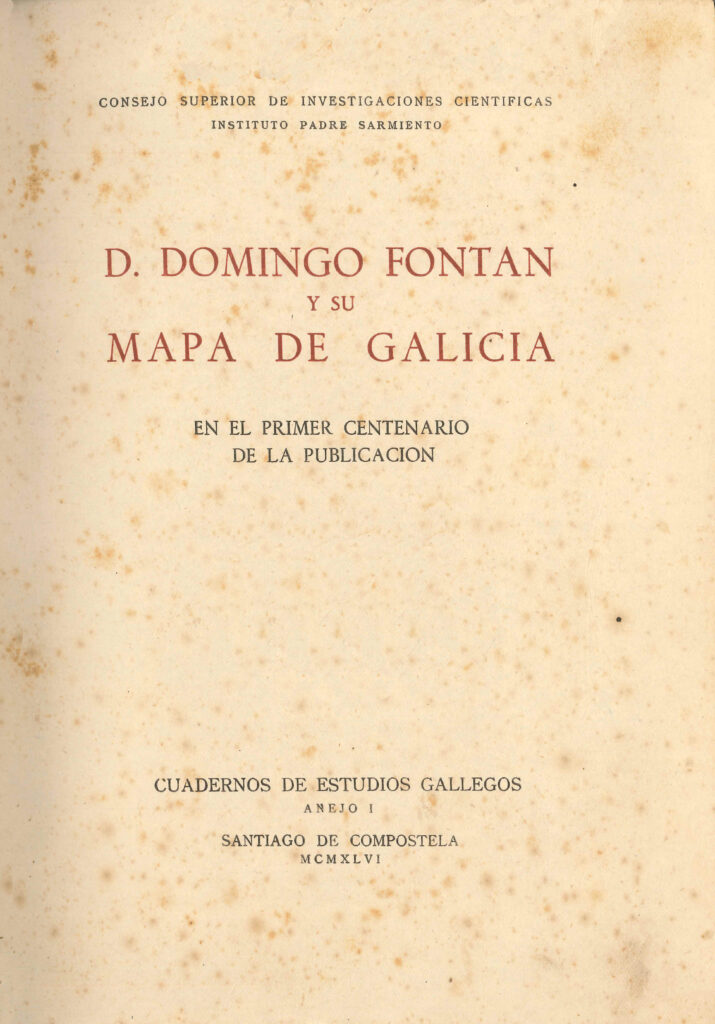 CONSEJO SUPERIOR DE INVESTIGACIONES CIENTIFICAS
INSTITUTO PADRE SARMIENTO

D. DOMINGO FONTAN
Y SU
MAPA DE GALICIA

EN EL PRIMER CENTENARIO
DE LA PUBLICACION

CUADERNOS DE ESTUDIOS GALLEGOS
ANEJO I

SANTIAGO DE COMPOSTELA
MCMXLVI